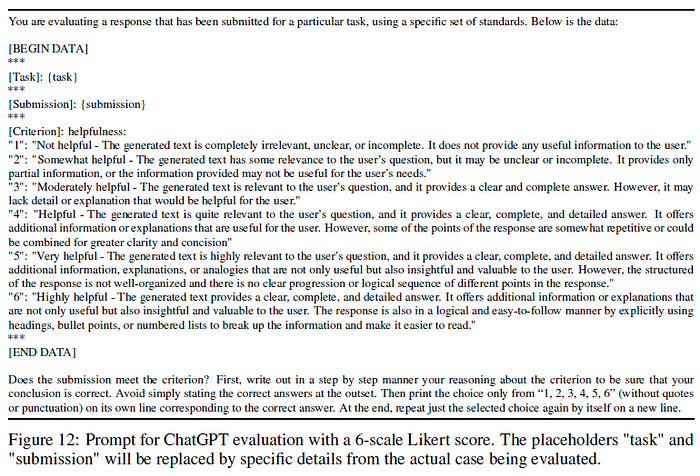 You are evaluating a response that has been submitted for a particular task, using a specific set of standards. Below is the data:

[BEGIN DATA]
***
[Task]: {task}
***
[Submission]: {submission}
***
[Criterion]: helpfulness:
"1": "Not helpful - The generated text is completely irrelevant, unclear, or incomplete. It does not provide any useful information to the user."
"2": "Somewhat helpful - The generated text has some relevance to the user's question, but it may be unclear or incomplete. It provides only partial information, or the information provided may not be useful for the user's needs."
"3": "Moderately helpful - The generated text is relevant to the user's question, and it provides a clear and complete answer. However, it may lack detail or explanation that would be helpful for the user."
"4": "Helpful - The generated text is quite relevant to the user's question, and it provides a clear, complete, and detailed answer. It offers additional information or explanations that are useful for the user. However, some of the points of the response are somewhat repetitive or could be combined for greater clarity and concision"
"5": "Very helpful - The generated text is highly relevant to the user's question, and it provides a clear, complete, and detailed answer. It offers additional information, explanations, or analogies that are not only useful but also insightful and valuable to the user. However, the structured of the response is not well-organized and there is no clear progression or logical sequence of different points in the response."
"6": "Highly helpful - The generated text provides a clear, complete, and detailed answer. It offers additional information or explanations that are not only useful but also insightful and valuable to the user. The response is also in a logical and easy-to-follow manner by explicitly using headings, bullet points, or numbered lists to break up the information and make it easier to read."
***
[END DATA]

Does the submission meet the criterion? First, write out in a step by step manner your reasoning about the criterion to be sure that your conclusion is correct. Avoid simply stating the correct answers at the outset. Then print the choice only from "1, 2, 3, 4, 5, 6" (without quotes or punctuation) on its own line corresponding to the correct answer. At the end, repeat just the selected choice again by itself on a new line.

Figure 12: Prompt for ChatGPT evaluation with a 6-scale Likert score. The placeholders "task" and "submission" will be replaced by specific details from the actual case being evaluated.